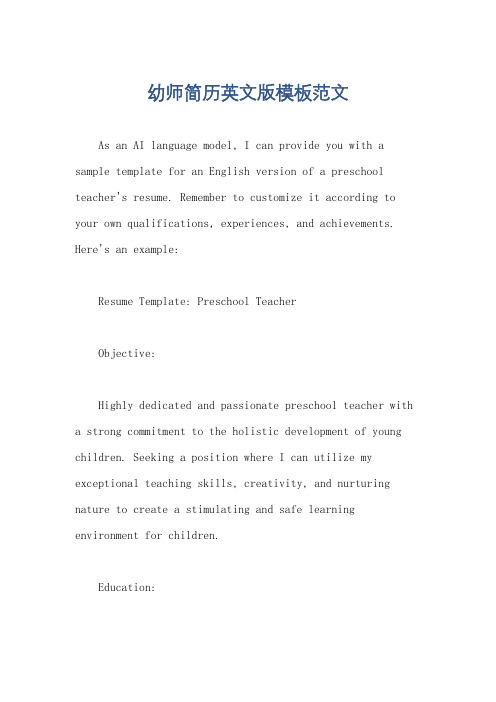 幼师简历英文版模板范文

As an AI language model, I can provide you with a sample template for an English version of a preschool teacher's resume. Remember to customize it according to your own qualifications, experiences, and achievements. Here's an example:

Resume Template: Preschool Teacher

Objective:

Highly dedicated and passionate preschool teacher with a strong commitment to the holistic development of young children. Seeking a position where I can utilize my exceptional teaching skills, creativity, and nurturing nature to create a stimulating and safe learning environment for children.

Education: